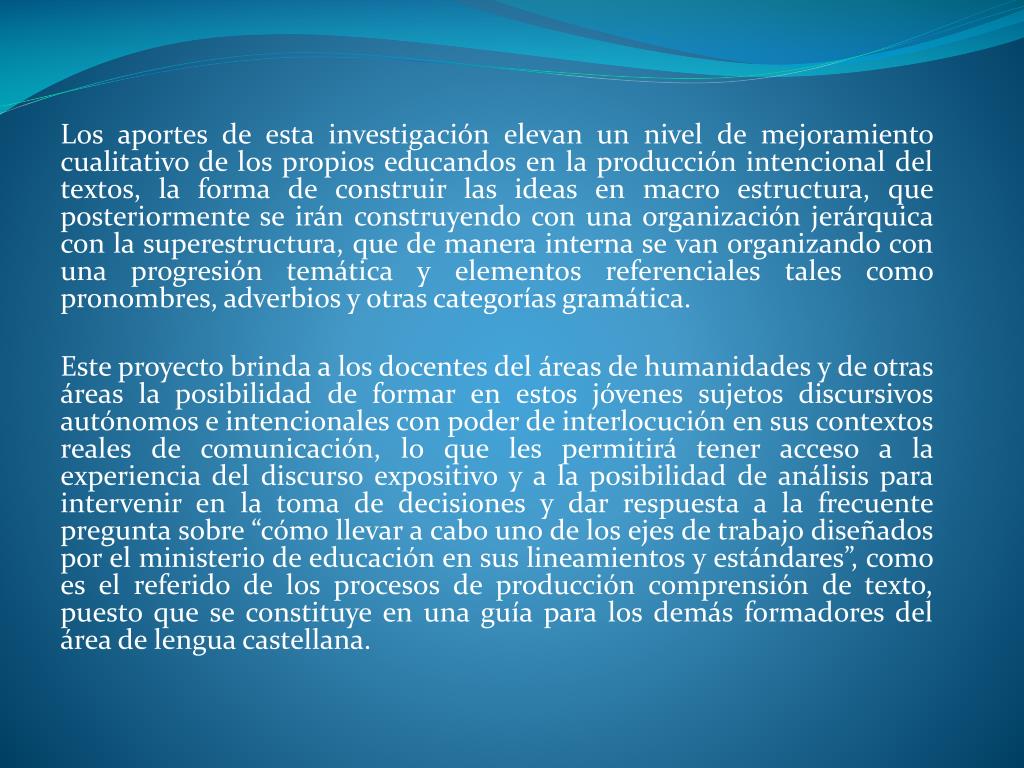 Los aportes de esta investigación elevan un nivel de mejoramiento cualitativo de los propios educandos en la producción intencional del textos, la forma de construir las ideas en macro estructura, que posteriormente se irán construyendo con una organización jerárquica con la superestructura, que de manera interna se van organizando con una progresión temática y elementos referenciales tales como pronombres, adverbios y otras categorías gramática.

Este proyecto brinda a los docentes del áreas de humanidades y de otras áreas la posibilidad de formar en estos jóvenes sujetos discursivos autónomos e intencionales con poder de interlocución en sus contextos reales de comunicación, lo que les permitirá tener acceso a la experiencia del discurso expositivo y a la posibilidad de análisis para intervenir en la toma de decisiones y dar respuesta a la frecuente pregunta sobre “cómo llevar a cabo uno de los ejes de trabajo diseñados por el ministerio de educación en sus lineamientos y estándares”, como es el referido de los procesos de producción comprensión de texto, puesto que se constituye en una guía para los demás formadores del área de lengua castellana.